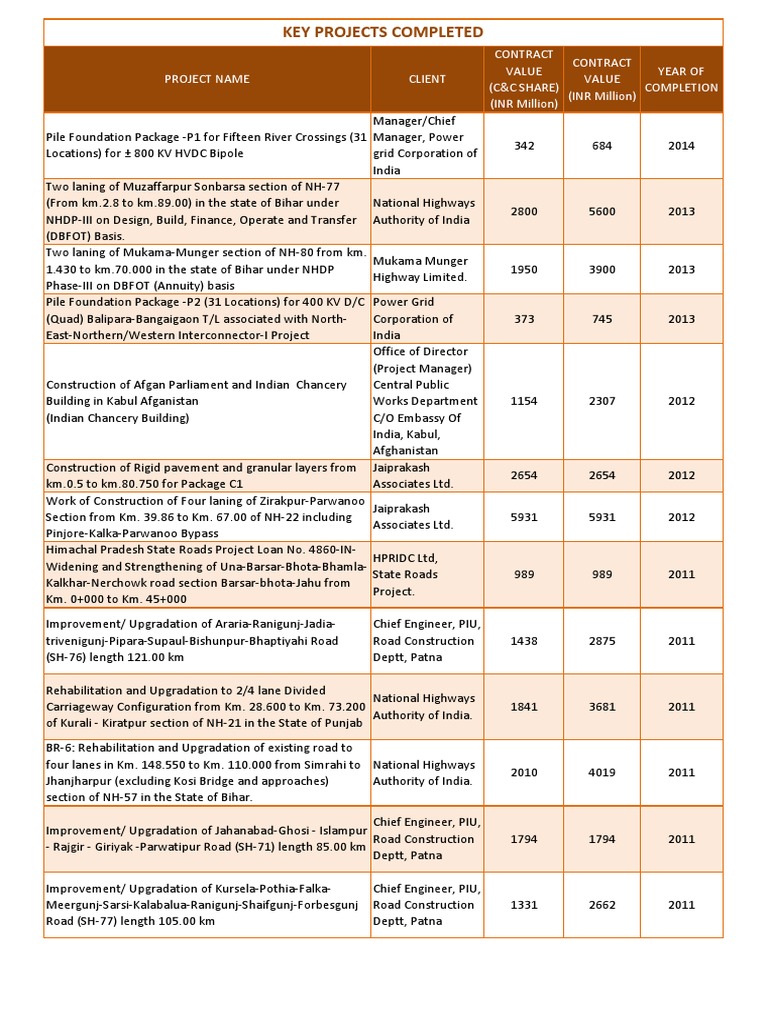 KEY PROJECTS COMPLETED

| PROJECT NAME | CLIENT | CONTRACT VALUE (C&C SHARE) (INR Million) | CONTRACT VALUE (INR Million) | YEAR OF COMPLETION |
|---|---|---|---|---|
| Pile Foundation Package -P1 for Fifteen River Crossings (31 Locations) for ± 800 KV HVDC Bipole | Manager/Chief Manager, Power grid Corporation of India | 342 | 684 | 2014 |
| Two laning of Muzaffarpur Sonbarsa section of NH-77 (From km.2.8 to km.89.00) in the state of Bihar under NHDP-III on Design, Build, Finance, Operate and Transfer (DBFOT) Basis. | National Highways Authority of India | 2800 | 5600 | 2013 |
| Two laning of Mukama-Munger section of NH-80 from km. 1.430 to km.70.000 in the state of Bihar under NHDP Phase-III on DBFOT (Annuity) basis | Mukama Munger Highway Limited. | 1950 | 3900 | 2013 |
| Pile Foundation Package -P2 (31 Locations) for 400 KV D/C (Quad) Balipara-Bangaigaon T/L associated with North-East-Northern/Western Interconnector-I Project | Power Grid Corporation of India | 373 | 745 | 2013 |
| Construction of Afgan Parliament and Indian Chancery Building in Kabul Afganistan (Indian Chancery Building) | Office of Director (Project Manager) Central Public Works Department C/O Embassy Of India, Kabul, Afghanistan | 1154 | 2307 | 2012 |
| Construction of Rigid pavement and granular layers from km.0.5 to km.80.750 for Package C1 | Jaiprakash Associates Ltd. | 2654 | 2654 | 2012 |
| Work of Construction of Four laning of Zirakpur-Parwanoo Section from Km. 39.86 to Km. 67.00 of NH-22 including Pinjore-Kalka-Parwanoo Bypass | Jaiprakash Associates Ltd. | 5931 | 5931 | 2012 |
| Himachal Pradesh State Roads Project Loan No. 4860-IN-Widening and Strengthening of Una-Barsar-Bhota-Bhamla-Kalkhar-Nerchowk road section Barsar-bhota-Jahu from Km. 0+000 to Km. 45+000 | HPRIDC Ltd, State Roads Project. | 989 | 989 | 2011 |
| Improvement/ Upgradation of Araria-Ranigunj-Jadia-trivenigunj-Pipara-Supaul-Bishunpur-Bhaptiyahi Road (SH-76) length 121.00 km | Chief Engineer, PIU, Road Construction Deptt, Patna | 1438 | 2875 | 2011 |
| Rehabilitation and Upgradation to 2/4 lane Divided Carriageway Configuration from Km. 28.600 to Km. 73.200 of Kurali - Kiratpur section of NH-21 in the State of Punjab | National Highways Authority of India. | 1841 | 3681 | 2011 |
| BR-6: Rehabilitation and Upgradation of existing road to four lanes in Km. 148.550 to Km. 110.000 from Simrahi to Jhanjharpur (excluding Kosi Bridge and approaches) section of NH-57 in the State of Bihar. | National Highways Authority of India. | 2010 | 4019 | 2011 |
| Improvement/ Upgradation of Jahanabad-Ghosi - Islampur - Rajgir - Giriyak -Parwatipur Road (SH-71) length 85.00 km | Chief Engineer, PIU, Road Construction Deptt, Patna | 1794 | 1794 | 2011 |
| Improvement/ Upgradation of Kursela-Pothia-Falka-Meergunj-Sarsi-Kalabalua-Ranigunj-Shaifgunj-Forbesgunj Road (SH-77) length 105.00 km | Chief Engineer, PIU, Road Construction Deptt, Patna | 1331 | 2662 | 2011 |